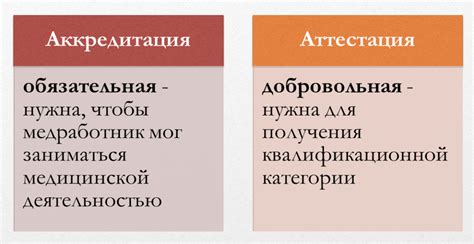 Аккредитация

обязательная - нужна, чтобы медработник мог заниматься медицинской деятельностью

Аттестация

добровольная - нужна для получения квалификационной категории